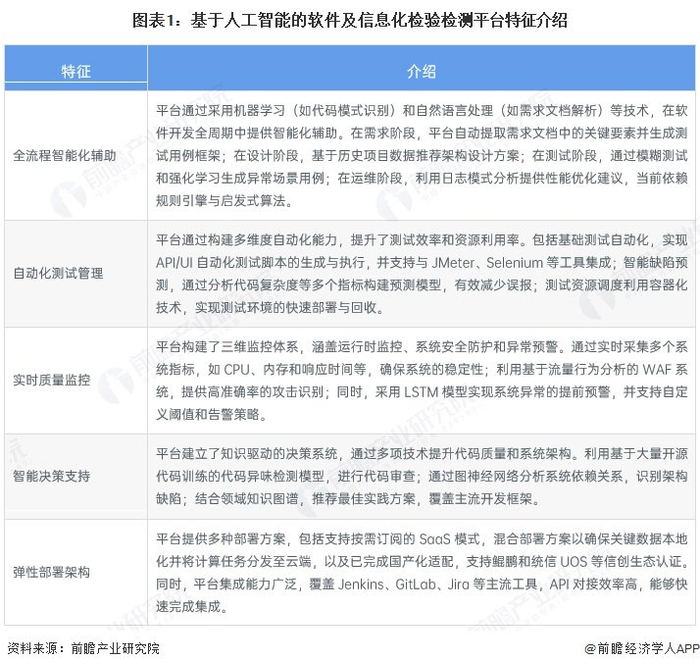 图表1：基于人工智能的软件及信息化检验检测平台特征介绍

| 特征 | 介绍 |
|---|---|
| 全流程智能化辅助 | 平台通过采用机器学习（如代码模式识别）和自然语言处理（如需求文档解析）等技术，在软件开发全周期中提供智能化辅助。在需求阶段，平台自动提取需求文档中的关键要素并生成测试用例框架；在设计阶段，基于历史项目数据推荐架构设计方案；在测试阶段，通过模糊测试和强化学习生成异常场景用例；在运维阶段，利用日志模式分析提供性能优化建议，当前依赖规则引擎与启发式算法。 |
| 自动化测试管理 | 平台通过构建多维度自动化能力，提升了测试效率和资源利用率。包括基础测试自动化，实现API/UI自动化测试脚本的生成与执行，并支持与JMeter、Selenium等工具集成；智能缺陷预测，通过分析代码复杂度等多个指标构建预测模型，有效减少误报；测试资源调度利用容器化技术，实现测试环境的快速部署与回收。 |
| 实时质量监控 | 平台构建了三维监控体系，涵盖运行时监控、系统安全防护和异常预警。通过实时采集多个系统指标，如CPU、内存和响应时间等，确保系统的稳定性；利用基于流量行为分析的WAF系统，提供高准确率的攻击识别；同时，采用LSTM模型实现系统异常的提前预警，并支持自定义阈值和告警策略。 |
| 智能决策支持 | 平台建立了知识驱动的决策系统，通过多项技术提升代码质量和系统架构。利用基于大量开源代码训练的代码异味检测模型，进行代码审查；通过图神经网络分析系统依赖关系，识别架构缺陷；结合领域知识图谱，推荐最佳实践方案，覆盖主流开发框架。 |
| 弹性部署架构 | 平台提供多种部署方案，包括支持按需订阅的SaaS模式，混合部署方案以确保关键数据本地化并将计算任务分发至云端，以及已完成国产化适配，支持鲲鹏和统信UOS等信创生态认证。同时，平台集成能力广泛，覆盖Jenkins、GitLab、Jira等主流工具，API对接效率高，能够快速完成集成。 |

资料来源：前瞻产业研究院

@前瞻经济学人APP

前瞻产业研究院